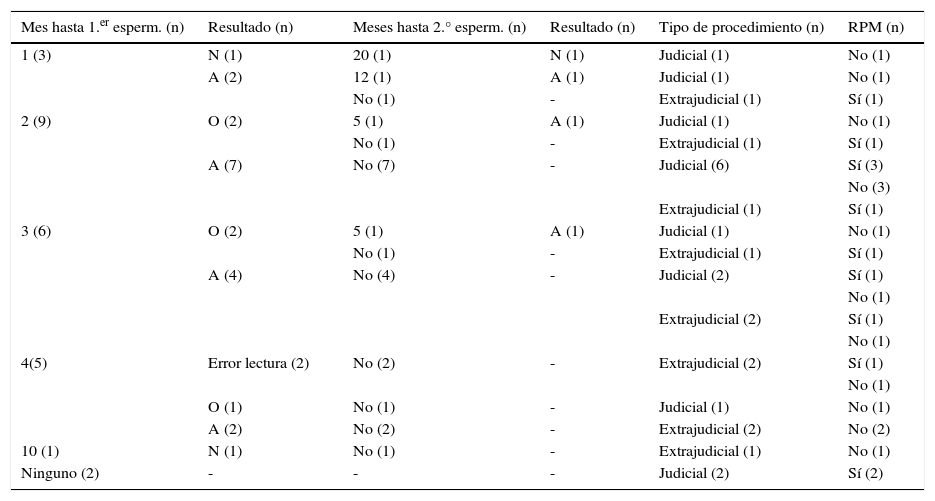 | Mes hasta 1.$^{er}$ esperm. (n) | Resultado (n) | Meses hasta 2.° esperm. (n) | Resultado (n) | Tipo de procedimiento (n) | RPM (n) |
|---|---|---|---|---|---|
| 1 (3) | N (1) | 20 (1) | N (1) | Judicial (1) | No (1) |
| | A (2) | 12 (1) | A (1) | Judicial (1) | No (1) |
| | | No (1) | - | Extrajudicial (1) | Sí (1) |
| 2 (9) | O (2) | 5 (1) | A (1) | Judicial (1) | No (1) |
| | | No (1) | - | Extrajudicial (1) | Sí (1) |
| | A (7) | No (7) | - | Judicial (6) | Sí (3) |
| | | | | | No (3) |
| | | | | Extrajudicial (1) | Sí (1) |
| 3 (6) | O (2) | 5 (1) | A (1) | Judicial (1) | No (1) |
| | | No (1) | - | Extrajudicial (1) | Sí (1) |
| | A (4) | No (4) | - | Judicial (2) | Sí (1) |
| | | | | | No (1) |
| | | | | Extrajudicial (2) | Sí (1) |
| | | | | | No (1) |
| 4(5) | Error lectura (2) | No (2) | - | Extrajudicial (2) | Sí (1) |
| | | | | | No (1) |
| | O (1) | No (1) | - | Judicial (1) | No (1) |
| | A (2) | No (2) | - | Extrajudicial (2) | No (2) |
| 10 (1) | N (1) | No (1) | - | Extrajudicial (1) | No (1) |
| Ninguno (2) | - | - | - | Judicial (2) | Sí (2) |